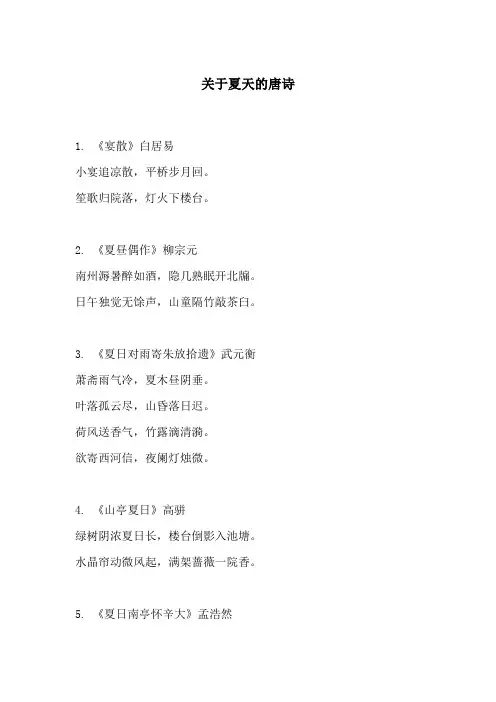 关于夏天的唐诗

1. 《宴散》白居易

小宴追凉散，平桥步月回。

笙歌归院落，灯火下楼台。

2. 《夏昼偶作》柳宗元

南州溽暑醉如酒，隐几熟眠开北牖。

日午独觉无馀声，山童隔竹敲茶臼。

3. 《夏日对雨寄朱放拾遗》武元衡

萧斋雨气冷，夏木昼阴垂。

叶落孤云尽，山昏落日迟。

荷风送香气，竹露滴清滴。

欲寄西河信，夜阑灯烛微。

4. 《山亭夏日》高骈

绿树阴浓夏日长，楼台倒影入池塘。

水晶帘动微风起，满架蔷薇一院香。

5. 《夏日南亭怀辛大》孟浩然